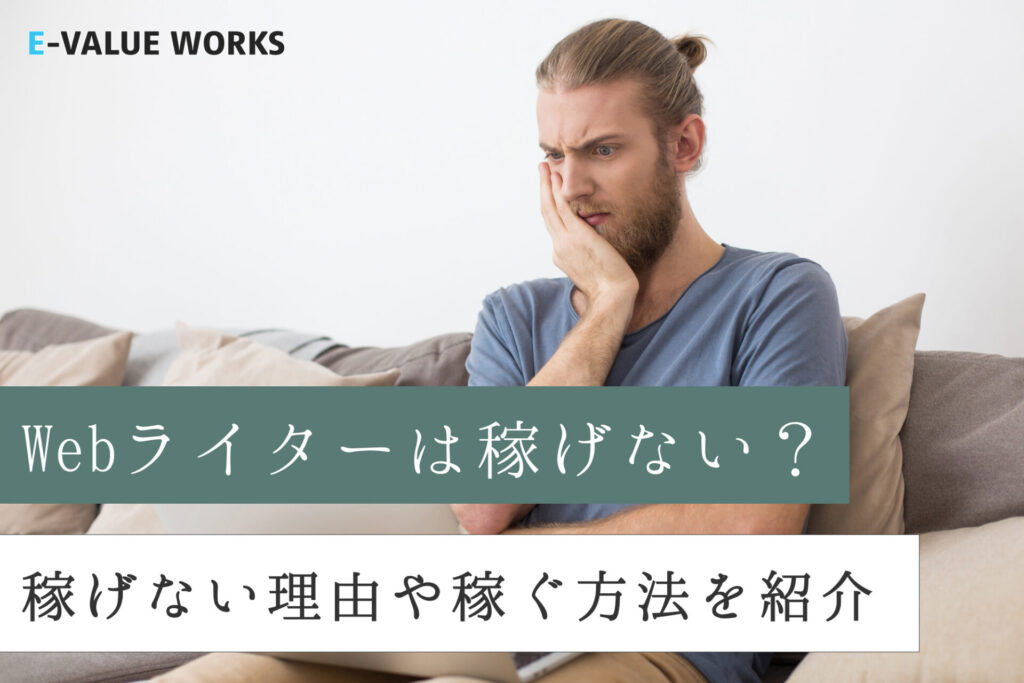 E-VALUE WORKS

Webライターは稼げない？

稼げない理由や稼ぐ方法を紹介